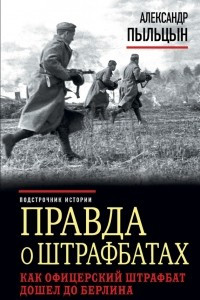 АЛЕКСАНДР
ПЫЛЬЦЫН

ПОДСТРОЧНИК ИСТОРИИ

ПРАВДА
О ШТРАФБАТАХ

КАК ОФИЦЕРСКИЙ ШТРАФБАТ
ДОШЕЛ ДО БЕРЛИНА